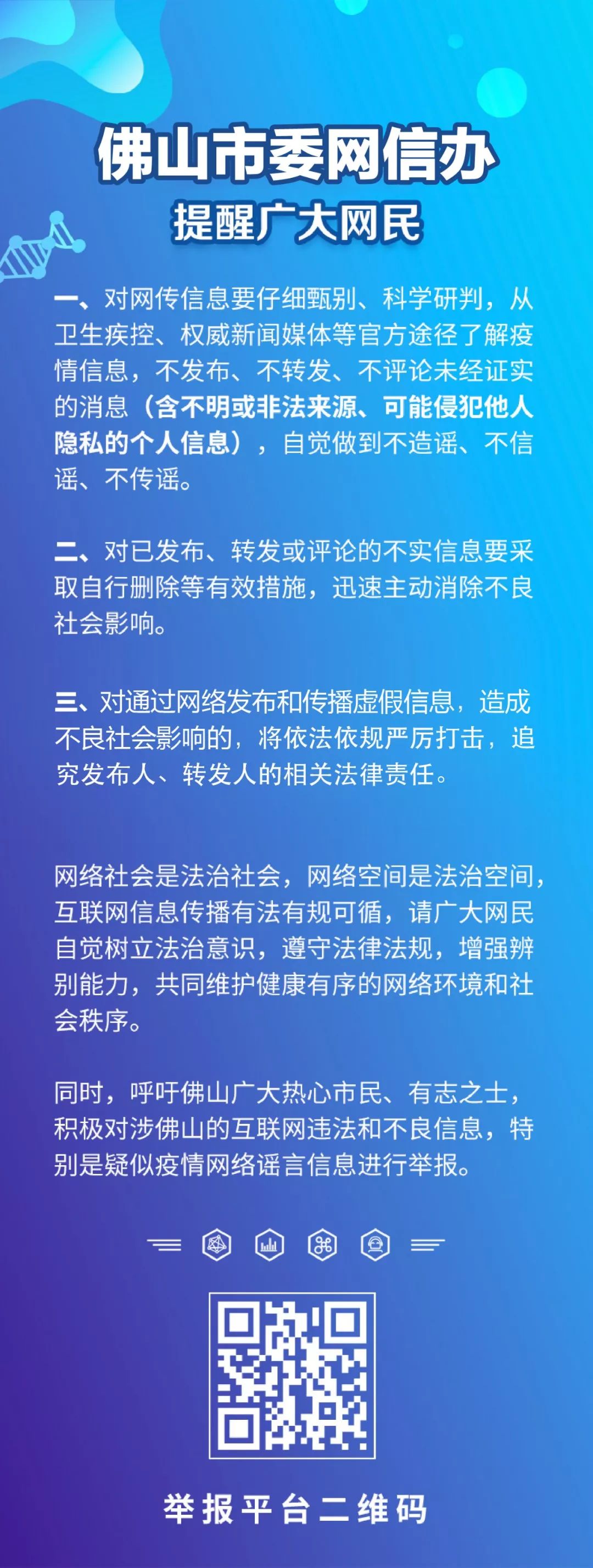 佛山市委网信办
提醒广大网民

一、对网传信息要仔细甄别、科学研判，从卫生疾控、权威新闻媒体等官方途径了解疫情信息，不发布、不转发、不评论未经证实的消息（含不明或非法来源、可能侵犯他人隐私的个人信息），自觉做到不造谣、不信谣、不传谣。

二、对已发布、转发或评论的不实信息要采取自行删除等有效措施，迅速主动消除不良社会影响。

三、对通过网络发布和传播虚假信息，造成不良社会影响的，将依法依规严厉打击，追究发布人、转发人的相关法律责任。

网络社会是法治社会，网络空间是法治空间，互联网信息传播有法有规可循，请广大网民自觉树立法治意识，遵守法律法规，增强辨别能力，共同维护健康有序的网络环境和社会秩序。

同时，呼吁佛山广大热心市民、有志之士，积极对涉佛山的互联网违法和不良信息，特别是疑似疫情网络谣言信息进行举报。

举报平台二维码